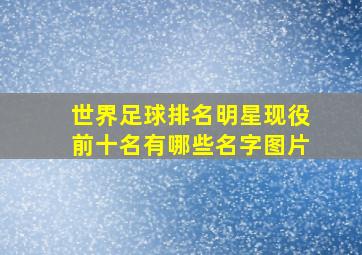 世界足球排名明星现役前十名有哪些名字图片